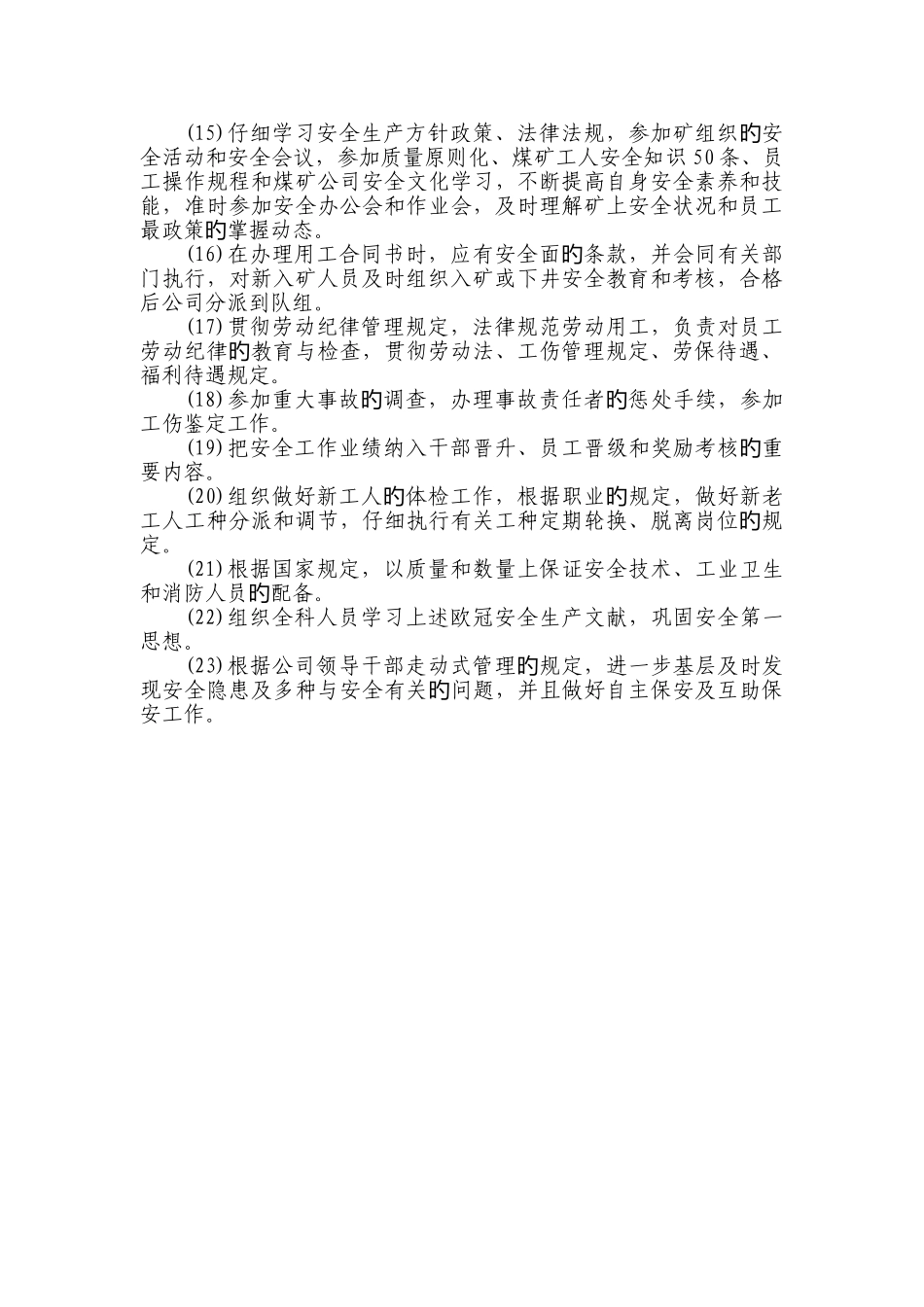 (15)仔细学习安全生产方针政策、法律法规，参加矿组织的安全活动和安全会议，参加质量原则化、煤矿工人安全知识50条、员工操作规程和煤矿公司安全文化学习，不断提高自身安全素养和技能，准时参加安全办公会和作业会，及时理解矿上安全状况和员工最政策的掌握动态。

(16)在办理用工合同书时，应有安全面的条款，并会同有关部门执行，对新入矿人员及时组织入矿或下井安全教育和考核，合格后公司分派到队组。

(17)贯彻劳动纪律管理规定，法律规范劳动用工，负责对员工劳动纪律的教育与检查，贯彻劳动法、工伤管理规定、劳保待遇、福利待遇规定。

(18)参加重大事故的调查，办理事故责任者的惩处手续，参加工伤鉴定工作。

(19)把安全工作业绩纳入干部晋升、员工晋级和奖励考核的重要内容。

(20)组织做好新工人的体检工作，根据职业的规定，做好新老工人工种分派和调节，仔细执行有关工种定期轮换、脱离岗位的规定。

(21)根据国家规定，以质量和数量上保证安全技术、工业卫生和消防人员的配备。

(22)组织全科人员学习上述欧冠安全生产文献，巩固安全第一思想。

(23)根据公司领导干部走动式管理的规定，进一步基层及时发现安全隐患及多种与安全有关的问题，并且做好自主保安及互助保安工作。